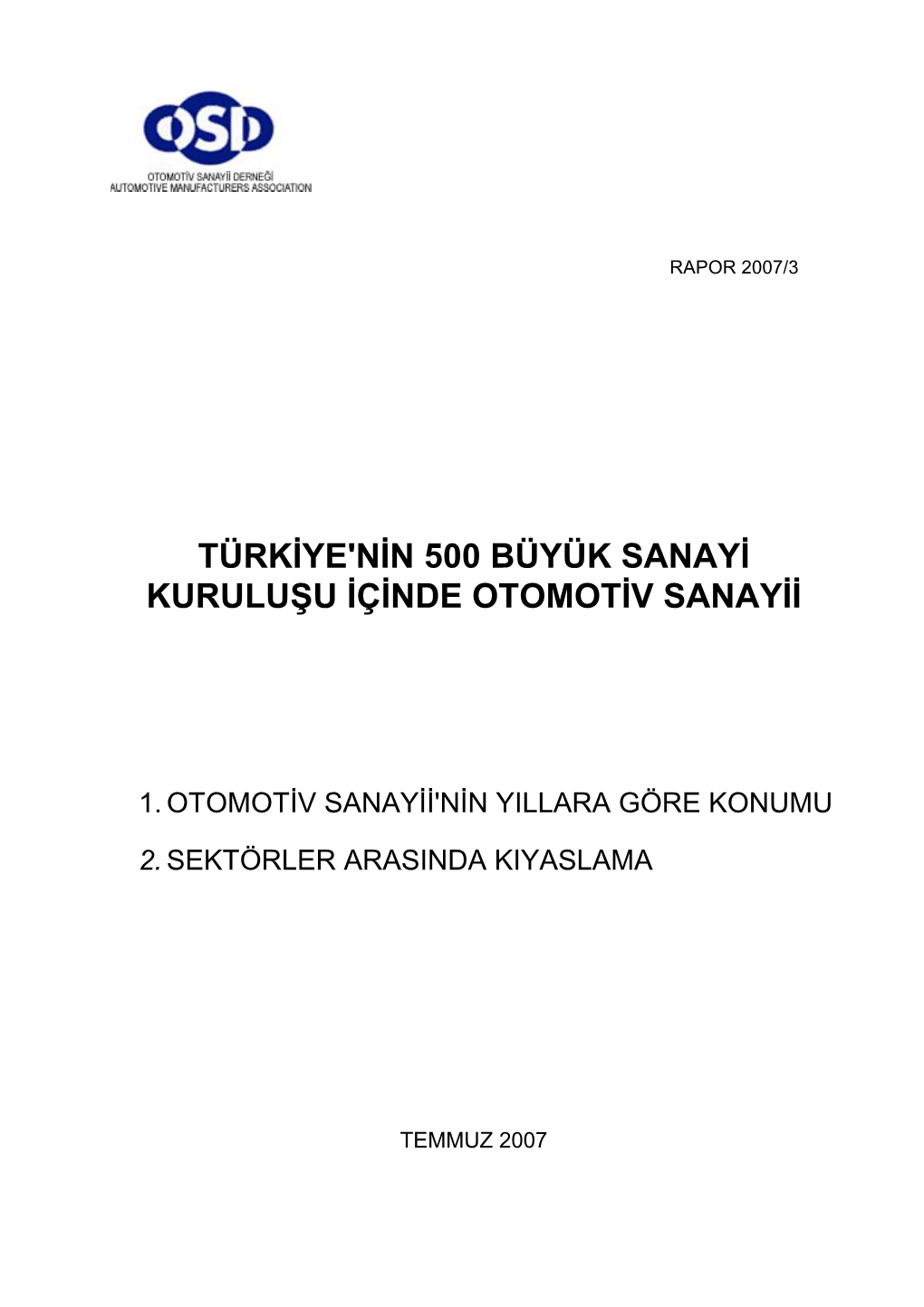 OSD
OTOMOTİV SANAYİİ DERNEĞİ
AUTOMOTIVE MANUFACTURERS ASSOCIATION

RAPOR 2007/3

TÜRKİYE'NİN 500 BÜYÜK SANAYİ KURULUŞU İÇİNDE OTOMOTİV SANAYİİ

1. OTOMOTİV SANAYİİ'NİN YILLARA GÖRE KONUMU

2. SEKTÖRLER ARASINDA KIYASLAMA

TEMMUZ 2007